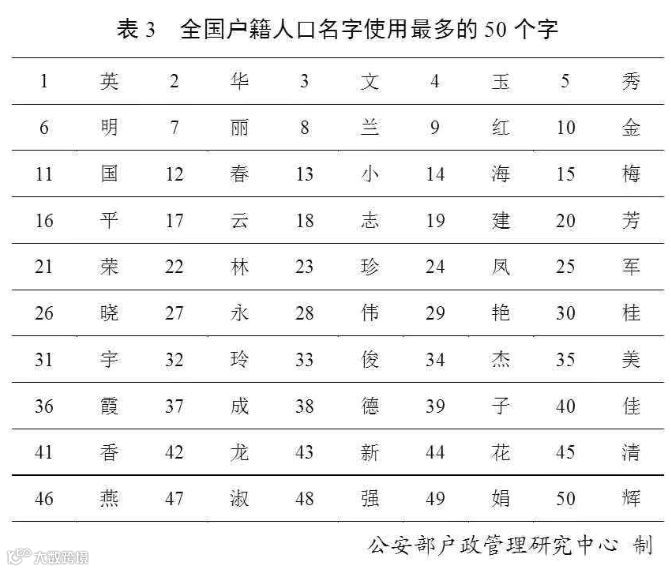 表 3　全国户籍人口名字使用最多的 50 个字

| 1 | 英 | 2 | 华 | 3 | 文 | 4 | 玉 | 5 | 秀 |
|---|---|---|---|---|---|---|---|---|---|
| 6 | 明 | 7 | 丽 | 8 | 兰 | 9 | 红 | 10 | 金 |
| 11 | 国 | 12 | 春 | 13 | 小 | 14 | 海 | 15 | 梅 |
| 16 | 平 | 17 | 云 | 18 | 志 | 19 | 建 | 20 | 芳 |
| 21 | 荣 | 22 | 林 | 23 | 珍 | 24 | 凤 | 25 | 军 |
| 26 | 晓 | 27 | 永 | 28 | 伟 | 29 | 艳 | 30 | 桂 |
| 31 | 宇 | 32 | 玲 | 33 | 俊 | 34 | 杰 | 35 | 美 |
| 36 | 霞 | 37 | 成 | 38 | 德 | 39 | 子 | 40 | 佳 |
| 41 | 香 | 42 | 龙 | 43 | 新 | 44 | 花 | 45 | 清 |
| 46 | 燕 | 47 | 淑 | 48 | 强 | 49 | 娟 | 50 | 辉 |

公安部户政管理研究中心 制

大数跨境